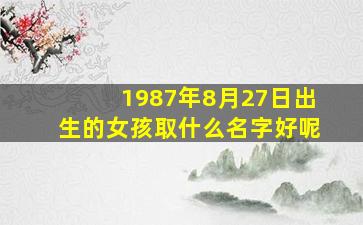 1987年8月27日出生的女孩取什么名字好呢